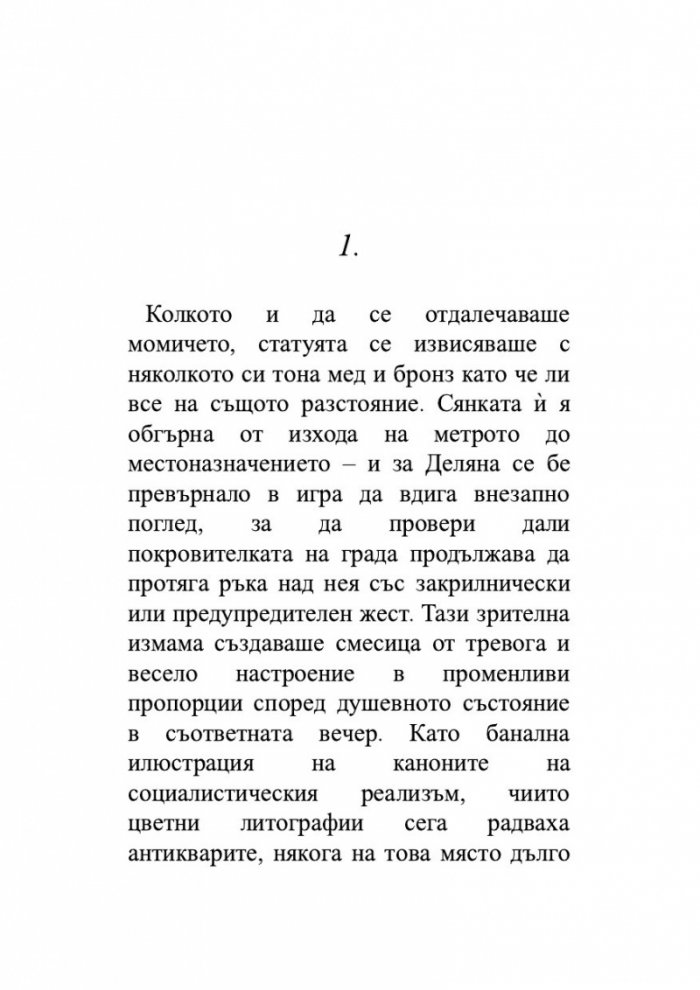 1.

Колкото и да се отдалечаваше момичето, статуята се извисяваше с няколкото си тона мед и бронз като че ли все на същото разстояние. Сянката ѝ я обгърна от изхода на метрото до местоназначението – и за Деляна се бе превърнало в игра да вдига внезапно поглед, за да провери дали покровителката на града продължава да протяга ръка над нея със закрилнически или предупредителен жест. Тази зрителна измама създаваше смесица от тревога и весело настроение в променливи пропорции според душевното състояние в съответната вечер. Като банална илюстрация на каноните на социалистическия реализъм, чиито цветни литографии сега радваха антикварите, някога на това място дълго